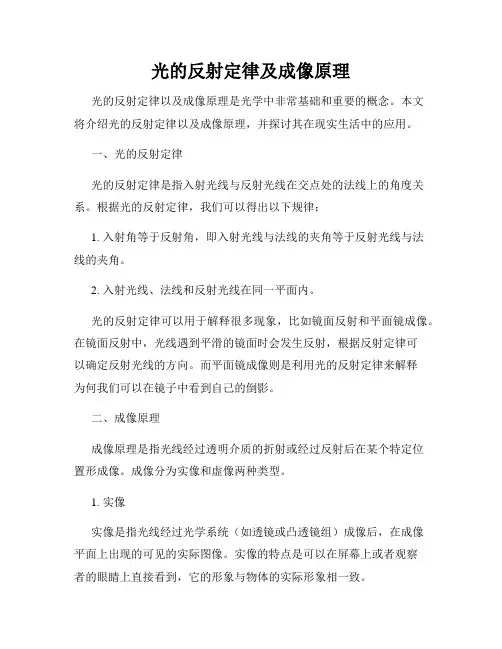 光的反射定律及成像原理

光的反射定律以及成像原理是光学中非常基础和重要的概念。本文将介绍光的反射定律以及成像原理，并探讨其在现实生活中的应用。

一、光的反射定律

光的反射定律是指入射光线与反射光线在交点处的法线上的角度关系。根据光的反射定律，我们可以得出以下规律：

1. 入射角等于反射角，即入射光线与法线的夹角等于反射光线与法线的夹角。

2. 入射光线、法线和反射光线在同一平面内。

光的反射定律可以用于解释很多现象，比如镜面反射和平面镜成像。在镜面反射中，光线遇到平滑的镜面时会发生反射，根据反射定律可以确定反射光线的方向。而平面镜成像则是利用光的反射定律来解释为何我们可以在镜子中看到自己的倒影。

二、成像原理

成像原理是指光线经过透明介质的折射或经过反射后在某个特定位置形成像。成像分为实像和虚像两种类型。

1. 实像

实像是指光线经过光学系统（如透镜或凸透镜组）成像后，在成像平面上出现的可见的实际图像。实像的特点是可以在屏幕上或者观察者的眼睛上直接看到，它的形象与物体的实际形象相一致。